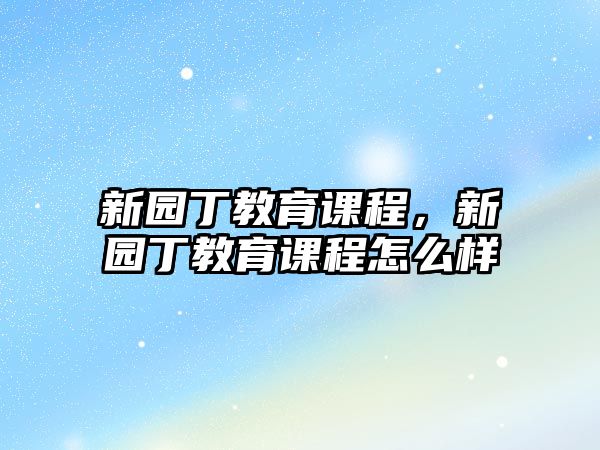 新园丁教育课程，新园丁教育课程怎么样